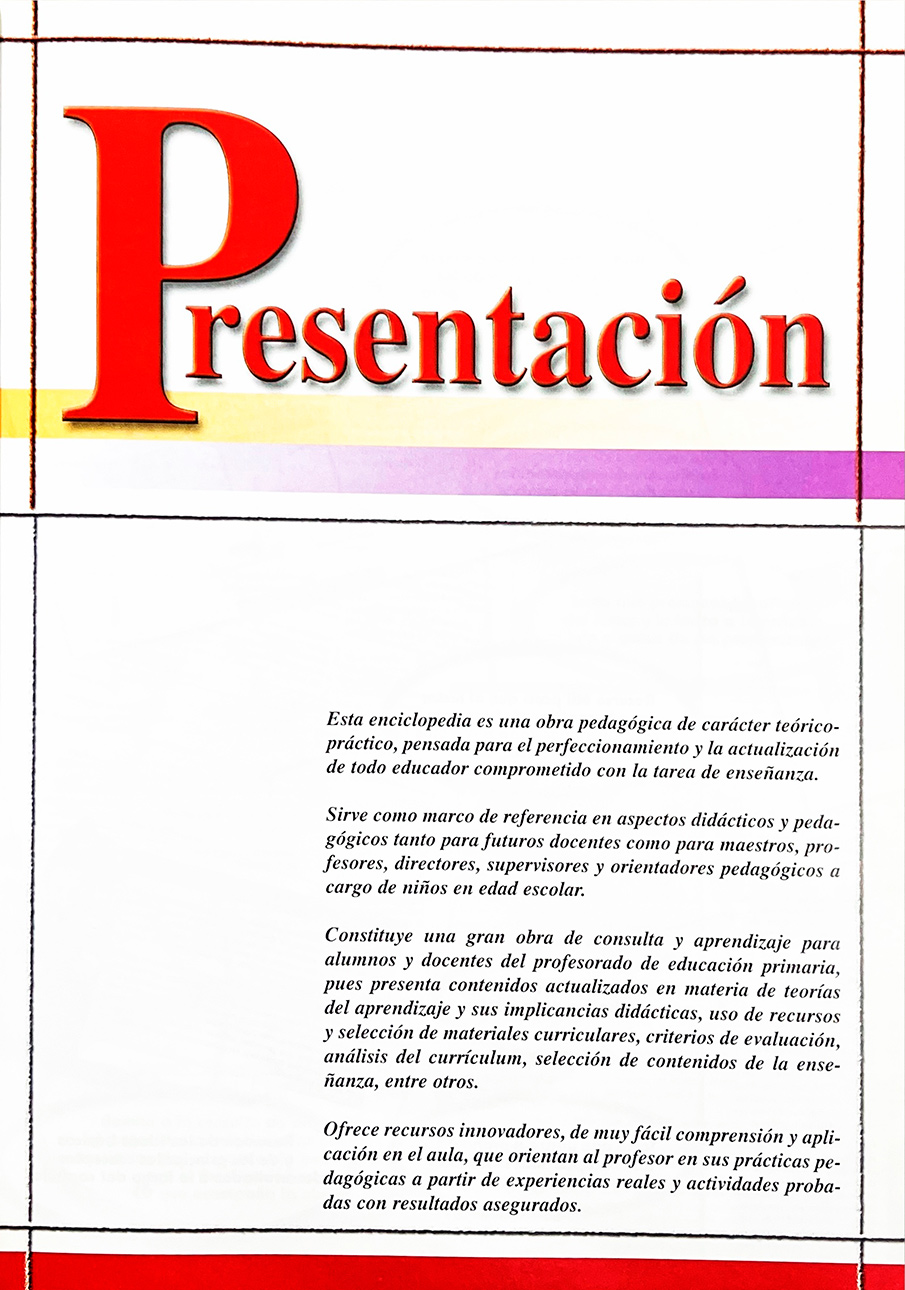 Presentación

Esta enciclopedia es una obra pedagógica de carácter teórico-práctico, pensada para el perfeccionamiento y la actualización de todo educador comprometido con la tarea de enseñanza.

Sirve como marco de referencia en aspectos didácticos y pedagógicos tanto para futuros docentes como para maestros, profesores, directores, supervisores y orientadores pedagógicos a cargo de niños en edad escolar.

Constituye una gran obra de consulta y aprendizaje para alumnos y docentes del profesorado de educación primaria, pues presenta contenidos actualizados en materia de teorías del aprendizaje y sus implicancias didácticas, uso de recursos y selección de materiales curriculares, criterios de evaluación, análisis del currículum, selección de contenidos de la enseñanza, entre otros.

Ofrece recursos innovadores, de muy fácil comprensión y aplicación en el aula, que orientan al profesor en sus prácticas pedagógicas a partir de experiencias reales y actividades probadas con resultados asegurados.